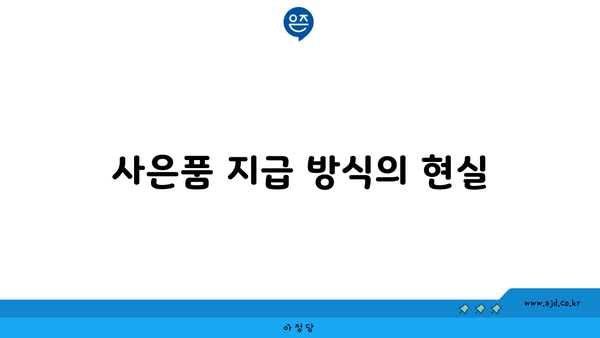 은즈

사은품 지급 방식의 현실

www.ajd.co.kr

아정당